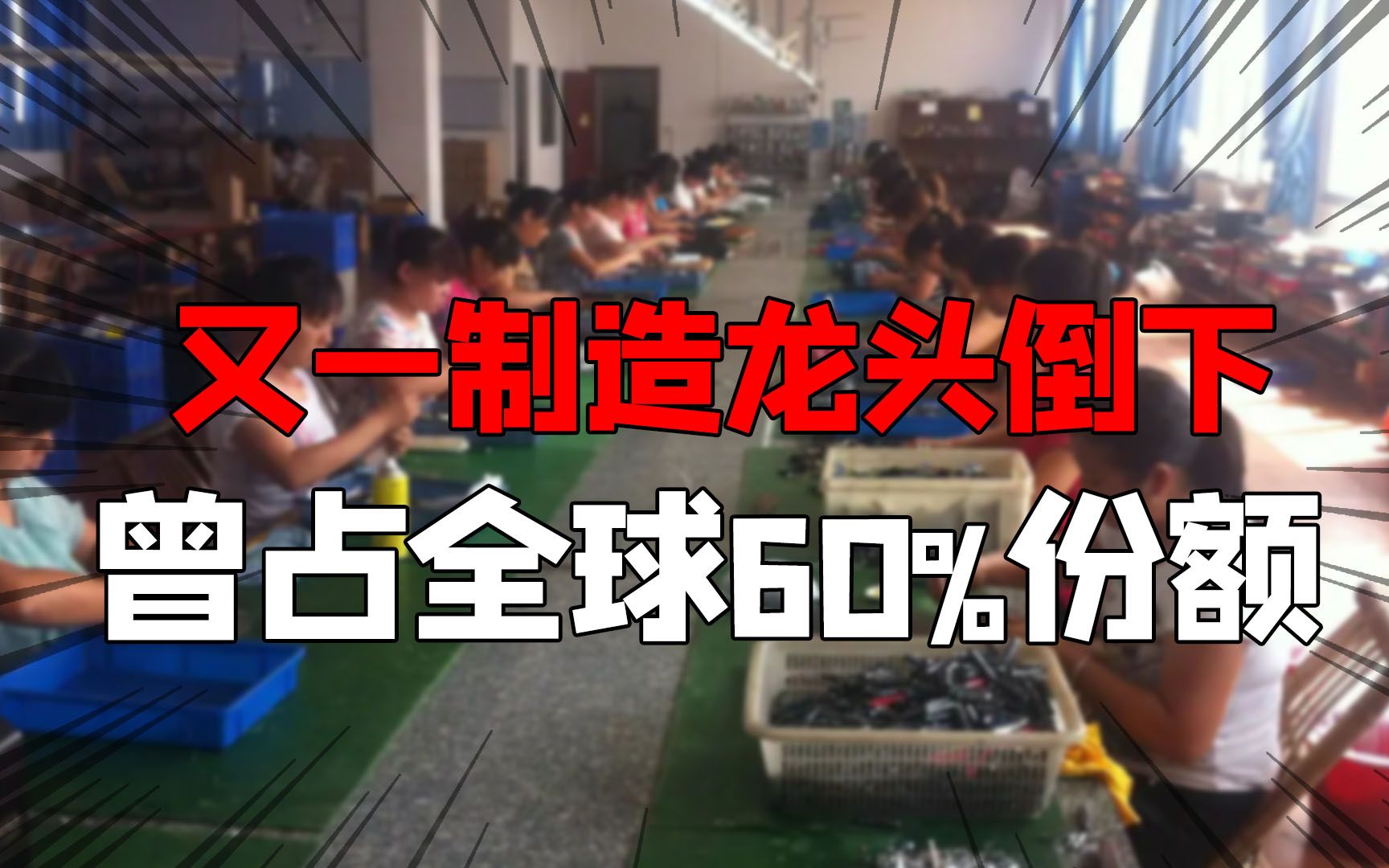 又一制造龙头倒下

曾占全球60%份额